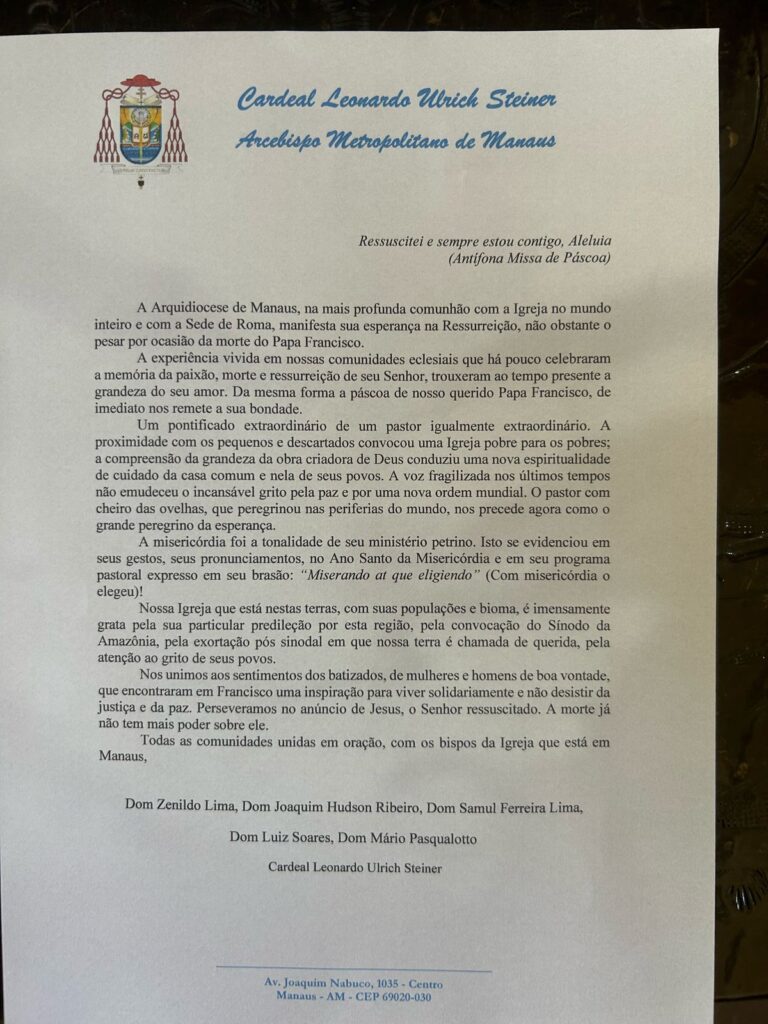 Cardeal Leonardo Ulrich Steiner
Arcebispo Metropolitano de Manaus

Ressuscitei e sempre estou contigo, Aleluia
(Antífona Missa de Páscoa)

A Arquidiocese de Manaus, na mais profunda comunhão com a Igreja no mundo inteiro e com a Sede de Roma, manifesta sua esperança na Ressurreição, não obstante o pesar por ocasião da morte do Papa Francisco.

A experiência vivida em nossas comunidades eclesiais que há pouco celebraram a memória da paixão, morte e ressurreição de seu Senhor, trouxeram ao tempo presente a grandeza do seu amor. Da mesma forma a páscoa de nosso querido Papa Francisco, de imediato nos remete a sua bondade.

Um pontificado extraordinário de um pastor igualmente extraordinário. A proximidade com os pequenos e descartados convocou uma Igreja pobre para os pobres; a compreensão da grandeza da obra criadora de Deus conduziu uma nova espiritualidade de cuidado da casa comum e nela de seus povos. A voz fragilizada nos últimos tempos não emudeceu o incansável grito pela paz e por uma nova ordem mundial. O pastor com cheiro das ovelhas, que peregrinou nas periferias do mundo, nos precede agora como o grande peregrino da esperança.

A misericórdia foi a tonalidade de seu ministério petrino. Isto se evidenciou em seus gestos, seus pronunciamentos, no Ano Santo da Misericórdia e em seu programa pastoral expresso em seu brasão: "Miserando at que eligiendo" (Com misericórdia o elegeu)!

Nossa Igreja que está nestas terras, com suas populações e bioma, é imensamente grata pela sua particular predileção por esta região, pela convocação do Sínodo da Amazônia, pela exortação pós sinodal em que nossa terra é chamada de querida, pela atenção ao grito de seus povos.

Nos unimos aos sentimentos dos batizados, de mulheres e homens de boa vontade, que encontraram em Francisco uma inspiração para viver solidariamente e não desistir da justiça e da paz. Perseveramos no anúncio de Jesus, o Senhor ressuscitado. A morte já não tem mais poder sobre ele.

Todas as comunidades unidas em oração, com os bispos da Igreja que está em Manaus,

Dom Zenildo Lima, Dom Joaquim Hudson Ribeiro, Dom Samul Ferreira Lima,
Dom Luiz Soares, Dom Mário Pasqualotto
Cardeal Leonardo Ulrich Steiner

Av. Joaquim Nabuco, 1035 - Centro
Manaus - AM - CEP 69020-030